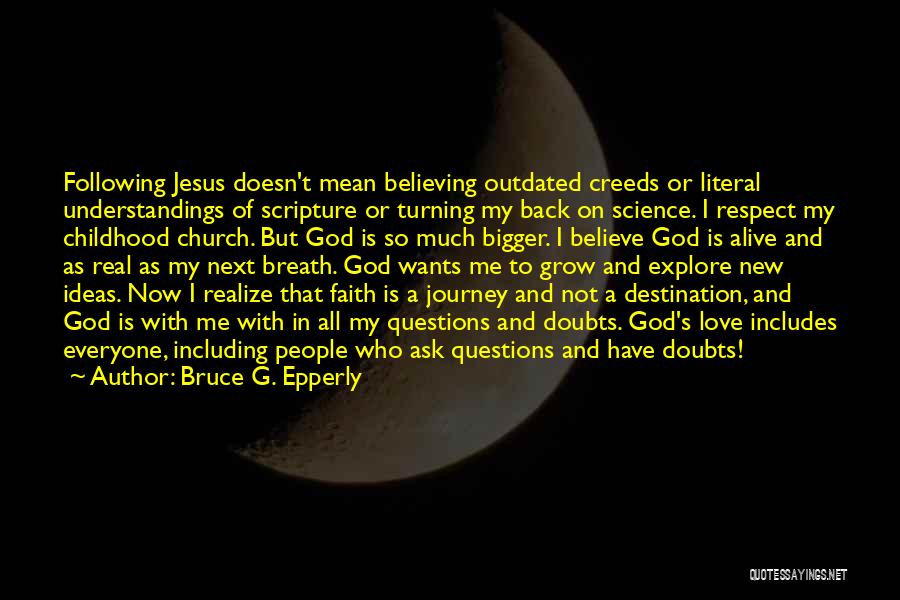 Following Jesus doesn't mean believing outdated creeds or literal understandings of scripture or turning my back on science. I respect my childhood church. But God is so much bigger. I believe God is alive and as real as my next breath. God wants me to grow and explore new ideas. Now I realize that faith is a journey and not a destination, and God is with me with in all my questions and doubts. God's love includes everyone, including people who ask questions and have doubts!
~ Author: Bruce G. Epperly

QUOTESSAYINGS.NET